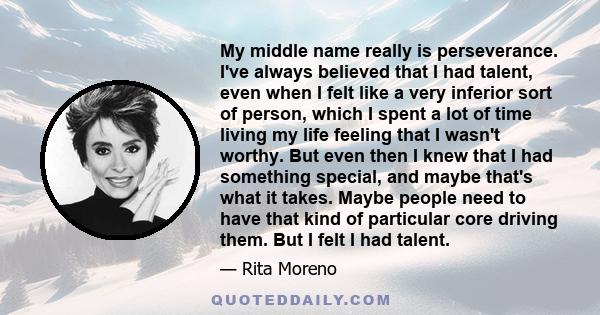 My middle name really is perseverance. I've always believed that I had talent, even when I felt like a very inferior sort of person, which I spent a lot of time living my life feeling that I wasn't worthy. But even then I knew that I had something special, and maybe that's what it takes. Maybe people need to have that kind of particular core driving them. But I felt I had talent.

— Rita Moreno

QUOTEDDAILY.COM